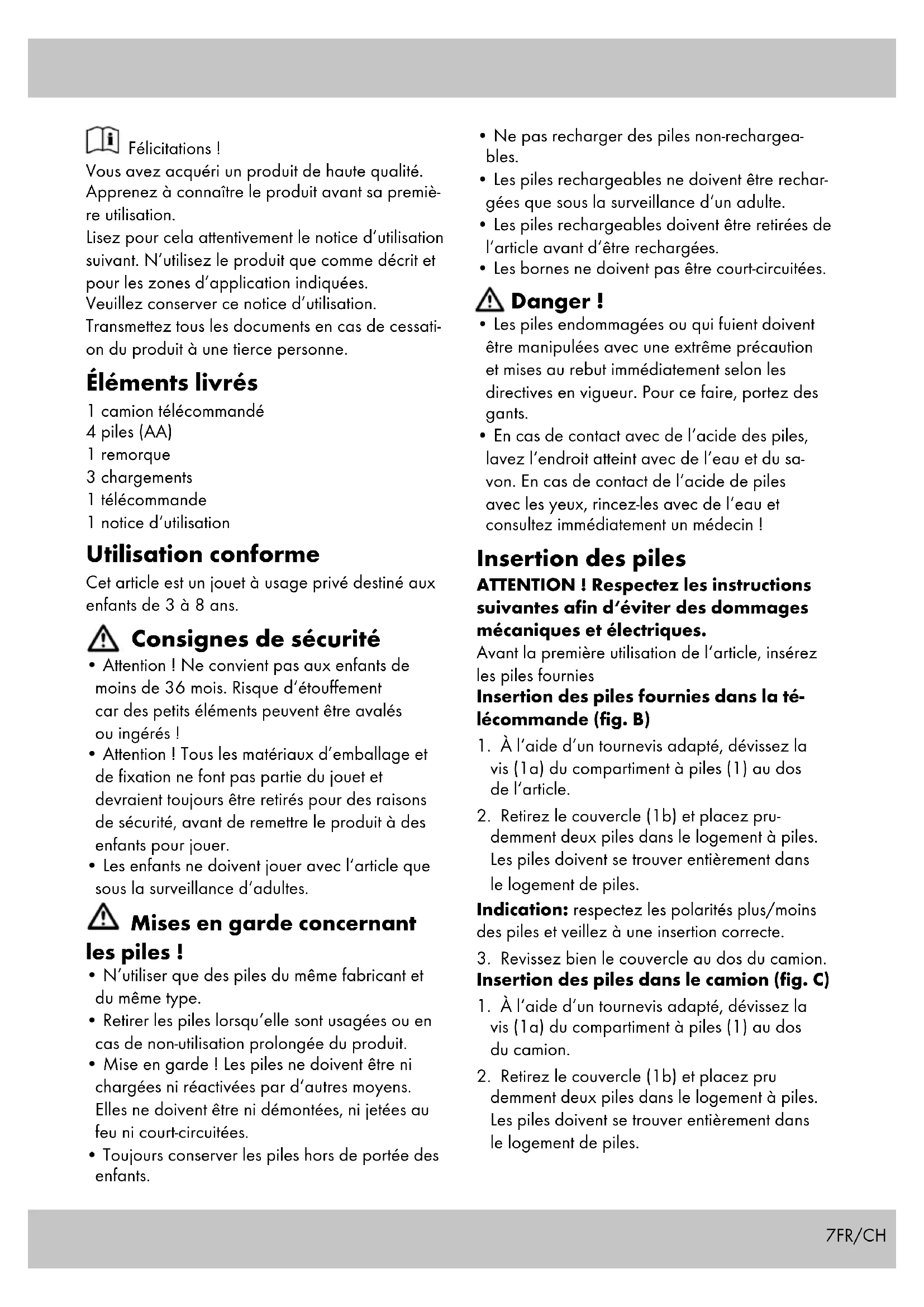 Félicitations !

Vous avez acquéri un produit de haute qualité. Apprenez à connaître le produit avant sa première utilisation.

Lisez pour cela attentivement le notice d'utilisation suivant. N'utilisez le produit que comme décrit et pour les zones d'application indiquées.

Veuillez conserver ce notice d'utilisation.

Transmettez tous les documents en cas de cessation du produit à une tierce personne.

Éléments livrés

1 camion télécommandé
4 piles (AA)
1 remorque
3 chargements
1 télécommande
1 notice d'utilisation

Utilisation conforme

Cet article est un jouet à usage privé destiné aux enfants de 3 à 8 ans.

Consignes de sécurité

• Attention ! Ne convient pas aux enfants de moins de 36 mois. Risque d'étouffement car des petits éléments peuvent être avalés ou ingérés !
• Attention ! Tous les matériaux d'emballage et de fixation ne font pas partie du jouet et devraient toujours être retirés pour des raisons de sécurité, avant de remettre le produit à des enfants pour jouer.
• Les enfants ne doivent jouer avec l'article que sous la surveillance d'adultes.

Mises en garde concernant les piles !

• N'utiliser que des piles du même fabricant et du même type.
• Retirer les piles lorsqu'elle sont usagées ou en cas de non-utilisation prolongée du produit.
• Mise en garde ! Les piles ne doivent être ni chargées ni réactivées par d'autres moyens. Elles ne doivent être ni démontées, ni jetées au feu ni court-circuitées.
• Toujours conserver les piles hors de portée des enfants.
• Ne pas recharger des piles non-rechargeables.
• Les piles rechargeables ne doivent être rechargées que sous la surveillance d'un adulte.
• Les piles rechargeables doivent être retirées de l'article avant d'être rechargées.
• Les bornes ne doivent pas être court-circuitées.

Danger !

• Les piles endommagées ou qui fuient doivent être manipulées avec une extrême précaution et mises au rebut immédiatement selon les directives en vigueur. Pour ce faire, portez des gants.
• En cas de contact avec de l'acide des piles, lavez l'endroit atteint avec de l'eau et du savon. En cas de contact de l'acide de piles avec les yeux, rincez-les avec de l'eau et consultez immédiatement un médecin !

Insertion des piles

ATTENTION ! Respectez les instructions suivantes afin d'éviter des dommages mécaniques et électriques.

Avant la première utilisation de l'article, insérez les piles fournies

Insertion des piles fournies dans la télécommande (fig. B)

1. À l'aide d'un tournevis adapté, dévissez la vis (1a) du compartiment à piles (1) au dos de l'article.
2. Retirez le couvercle (1b) et placez prudemment deux piles dans le logement à piles. Les piles doivent se trouver entièrement dans le logement de piles.

Indication: respectez les polarités plus/moins des piles et veillez à une insertion correcte.

3. Revissez bien le couvercle au dos du camion.

Insertion des piles dans le camion (fig. C)

1. À l'aide d'un tournevis adapté, dévissez la vis (1a) du compartiment à piles (1) au dos du camion.
2. Retirez le couvercle (1b) et placez pru demment deux piles dans le logement à piles. Les piles doivent se trouver entièrement dans le logement de piles.

7FR/CH